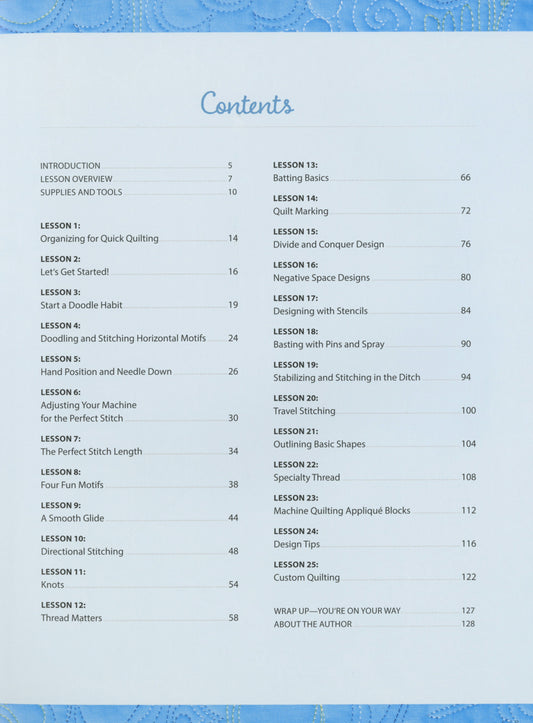 Contents

INTRODUCTION 5
LESSON OVERVIEW 7
SUPPLIES AND TOOLS 10

LESSON 1:
Organizing for Quick Quilting 14

LESSON 2:
Let's Get Started! 16

LESSON 3:
Start a Doodle Habit 19

LESSON 4:
Doodling and Stitching Horizontal Motifs 24

LESSON 5:
Hand Position and Needle Down 26

LESSON 6:
Adjusting Your Machine for the Perfect Stitch 30

LESSON 7:
The Perfect Stitch Length 34

LESSON 8:
Four Fun Motifs 38

LESSON 9:
A Smooth Glide 44

LESSON 10:
Directional Stitching 48

LESSON 11:
Knots 54

LESSON 12:
Thread Matters 58

LESSON 13:
Batting Basics 66

LESSON 14:
Quilt Marking 72

LESSON 15:
Divide and Conquer Design 76

LESSON 16:
Negative Space Designs 80

LESSON 17:
Designing with Stencils 84

LESSON 18:
Basting with Pins and Spray 90

LESSON 19:
Stabilizing and Stitching in the Ditch 94

LESSON 20:
Travel Stitching 100

LESSON 21:
Outlining Basic Shapes 104

LESSON 22:
Specialty Thread 108

LESSON 23:
Machine Quilting Appliqué Blocks 112

LESSON 24:
Design Tips 116

LESSON 25:
Custom Quilting 122

WRAP UP—YOU'RE ON YOUR WAY 127
ABOUT THE AUTHOR 128